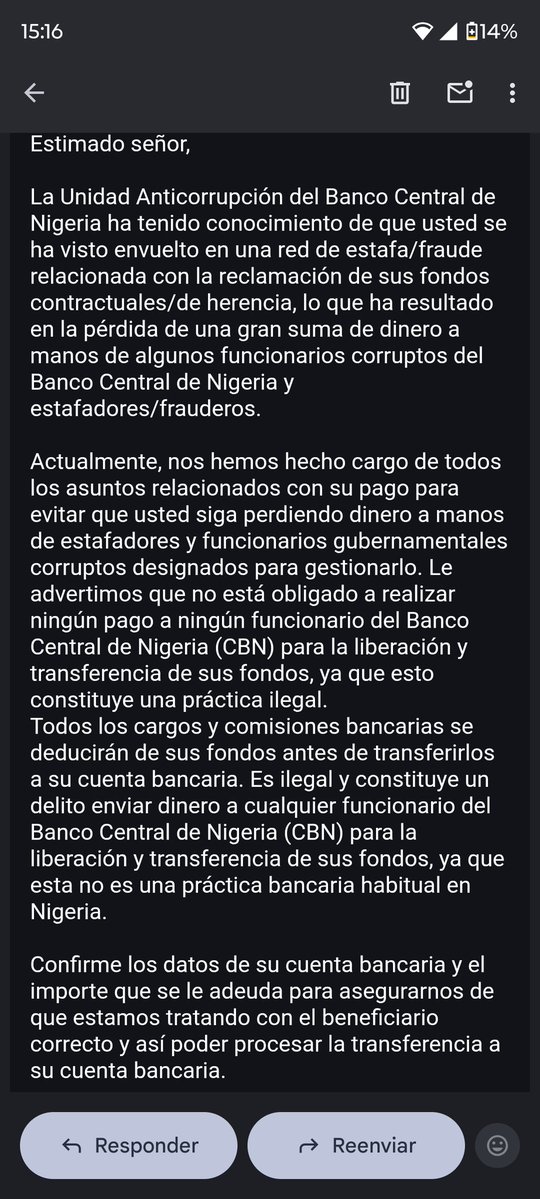 15:16
14%

Estimado señor,

La Unidad Anticorrupción del Banco Central de Nigeria ha tenido conocimiento de que usted se ha visto envuelto en una red de estafa/fraude relacionada con la reclamación de sus fondos contractuales/de herencia, lo que ha resultado en la pérdida de una gran suma de dinero a manos de algunos funcionarios corruptos del Banco Central de Nigeria y estafadores/frauderos.

Actualmente, nos hemos hecho cargo de todos los asuntos relacionados con su pago para evitar que usted siga perdiendo dinero a manos de estafadores y funcionarios gubernamentales corruptos designados para gestionarlo. Le advertimos que no está obligado a realizar ningún pago a ningún funcionario del Banco Central de Nigeria (CBN) para la liberación y transferencia de sus fondos, ya que esto constituye una práctica ilegal.
Todos los cargos y comisiones bancarias se deducirán de sus fondos antes de transferirlos a su cuenta bancaria. Es ilegal y constituye un delito enviar dinero a cualquier funcionario del Banco Central de Nigeria (CBN) para la liberación y transferencia de sus fondos, ya que esta no es una práctica bancaria habitual en Nigeria.

Confirme los datos de su cuenta bancaria y el importe que se le adeuda para asegurarnos de que estamos tratando con el beneficiario correcto y así poder procesar la transferencia a su cuenta bancaria.

Responder
Reenviar